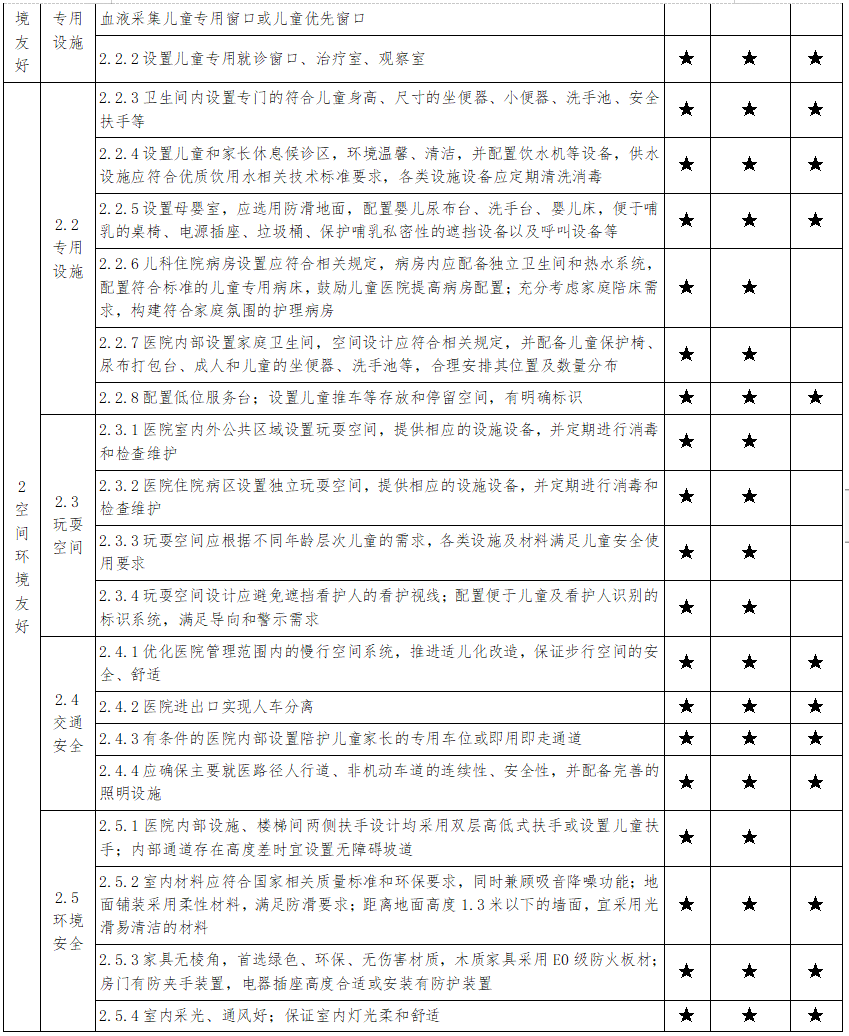 | 境友好 | 专用设施 | 血液采集儿童专用窗口或儿童优先窗口 | | | |
|---|---|---|---|---|---|
| | | 2.2.2 设置儿童专用就诊窗口、治疗室、观察室 | ★ | ★ | ★ |
| 2 空间环境友好 | 2.2 专用设施 | 2.2.3 卫生间内设置专门的符合儿童身高、尺寸的坐便器、小便器、洗手池、安全扶手等 | ★ | ★ | ★ |
| | | 2.2.4 设置儿童和家长休息候诊区，环境温馨、清洁，并配置饮水机等设备，供水设施应符合优质饮用水相关技术标准要求，各类设施设备应定期清洗消毒 | ★ | ★ | ★ |
| | | 2.2.5 设置母婴室，应选用防滑地面，配置婴儿尿布台、洗手台、婴儿床，便于哺乳的桌椅、电源插座、垃圾桶、保护哺乳私密性的遮挡设备以及呼叫设备等 | ★ | ★ | ★ |
| | | 2.2.6 儿科住院病房设置应符合相关规定，病房内应配备独立卫生间和热水系统，配置符合标准的儿童专用病床，鼓励儿童医院提高病房配置；充分考虑家庭陪床需求，构建符合家庭氛围的护理病房 | ★ | ★ | |
| | | 2.2.7 医院内部设置家庭卫生间，空间设计应符合相关规定，并配备儿童保护椅、尿布打包台、成人和儿童的坐便器、洗手池等，合理安排其位置及数量分布 | ★ | ★ | |
| | | 2.2.8 配置低位服务台；设置儿童推车等存放和停留空间，有明确标识 | ★ | ★ | ★ |
| | 2.3 玩耍空间 | 2.3.1 医院室内外公共区域设置玩耍空间，提供相应的设施设备，并定期进行消毒和检查维护 | ★ | ★ | |
| | | 2.3.2 医院住院病区设置独立玩耍空间，提供相应的设施设备，并定期进行消毒和检查维护 | ★ | ★ | |
| | | 2.3.3 玩耍空间应根据不同年龄层次儿童的需求，各类设施及材料满足儿童安全使用要求 | ★ | ★ | |
| | | 2.3.4 玩耍空间设计应避免遮挡看护人的看护视线；配置便于儿童及看护人识别的标识系统，满足导向和警示需求 | ★ | ★ | |
| | 2.4 交通安全 | 2.4.1 优化医院管理范围内的慢行空间系统，推进适儿化改造，保证步行空间的安全、舒适 | ★ | ★ | ★ |
| | | 2.4.2 医院进出口实现人车分离 | ★ | ★ | ★ |
| | | 2.4.3 有条件的医院内部设置陪护儿童家长的专用车位或即用即走通道 | ★ | ★ | ★ |
| | | 2.4.4 应确保主要就医路径人行道、非机动车道的连续性、安全性，并配备完善的照明设施 | ★ | ★ | ★ |
| | 2.5 环境安全 | 2.5.1 医院内部设施、楼梯间两侧扶手设计均采用双层高低式扶手或设置儿童扶手；内部通道存在高度差时宜设置无障碍坡道 | ★ | ★ | |
| | | 2.5.2 室内材料应符合国家相关质量标准和环保要求，同时兼顾吸音降噪功能；地面铺装采用柔性材料，满足防滑要求；距离地面高度 1.3 米以下的墙面，宜采用光滑易清洁的材料 | ★ | ★ | ★ |
| | | 2.5.3 家具无棱角，首选绿色、环保、无伤害材质，木质家具采用 E0 级防火板材；房门有防夹手装置，电器插座高度合适或安装有防护装置 | ★ | ★ | ★ |
| | | 2.5.4 室内采光、通风好；保证室内灯光柔和舒适 | ★ | ★ | ★ |